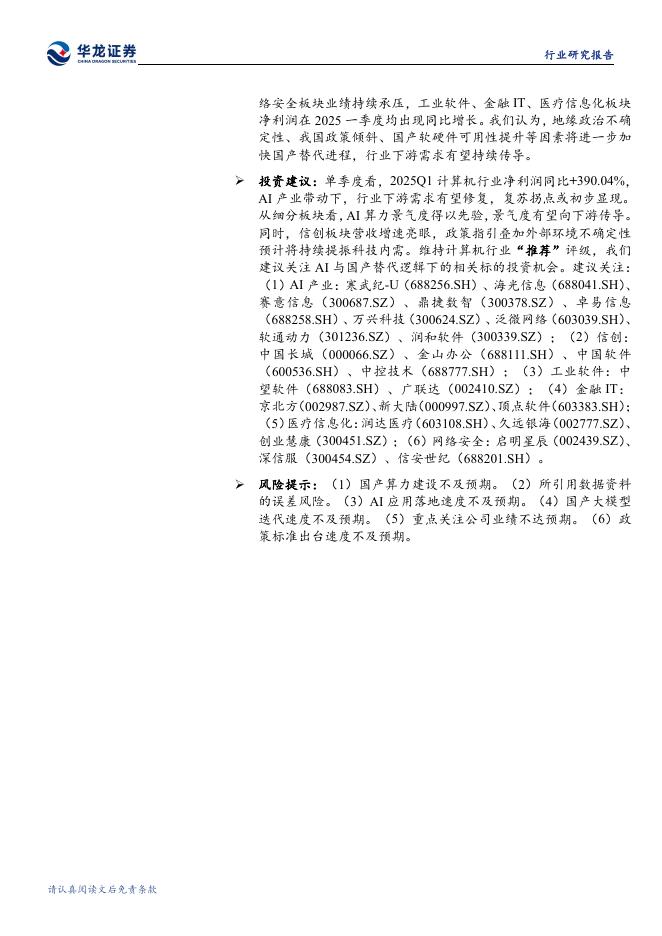 华龙证券
CHINA DRAGON SECURITIES

行业研究报告

络安全板块业绩持续承压，工业软件、金融 IT、医疗信息化板块净利润在 2025 一季度均出现同比增长。我们认为，地缘政治不确定性、我国政策倾斜、国产软硬件可用性提升等因素将进一步加快国产替代进程，行业下游需求有望持续传导。

➢ 投资建议：单季度看，2025Q1 计算机行业净利润同比+390.04%，AI 产业带动下，行业下游需求有望修复，复苏拐点或初步显现。从细分板块看，AI 算力景气度得以先验，景气度有望向下游传导。同时，信创板块营收增速亮眼，政策指引叠加外部环境不确定性预计将持续提振科技内需。维持计算机行业“推荐”评级，我们建议关注 AI 与国产替代逻辑下的相关标的投资机会。建议关注：（1）AI 产业：寒武纪-U（688256.SH）、海光信息（688041.SH）、赛意信息（300687.SZ）、鼎捷数智（300378.SZ）、卓易信息（688258.SH）、万兴科技（300624.SZ）、泛微网络（603039.SH）、软通动力（301236.SZ）、润和软件（300339.SZ）；（2）信创：中国长城（000066.SZ）、金山办公（688111.SH）、中国软件（600536.SH）、中控技术（688777.SH）；（3）工业软件：中望软件（688083.SH）、广联达（002410.SZ）；（4）金融 IT：京北方（002987.SZ）、新大陆（000997.SZ）、顶点软件（603383.SH）；（5）医疗信息化：润达医疗（603108.SH）、久远银海（002777.SZ）、创业慧康（300451.SZ）；（6）网络安全：启明星辰（002439.SZ）、深信服（300454.SZ）、信安世纪（688201.SH）。

➢ 风险提示：（1）国产算力建设不及预期。（2）所引用数据资料的误差风险。（3）AI 应用落地速度不及预期。（4）国产大模型迭代速度不及预期。（5）重点关注公司业绩不达预期。（6）政策标准出台速度不及预期。

请认真阅读文后免责条款